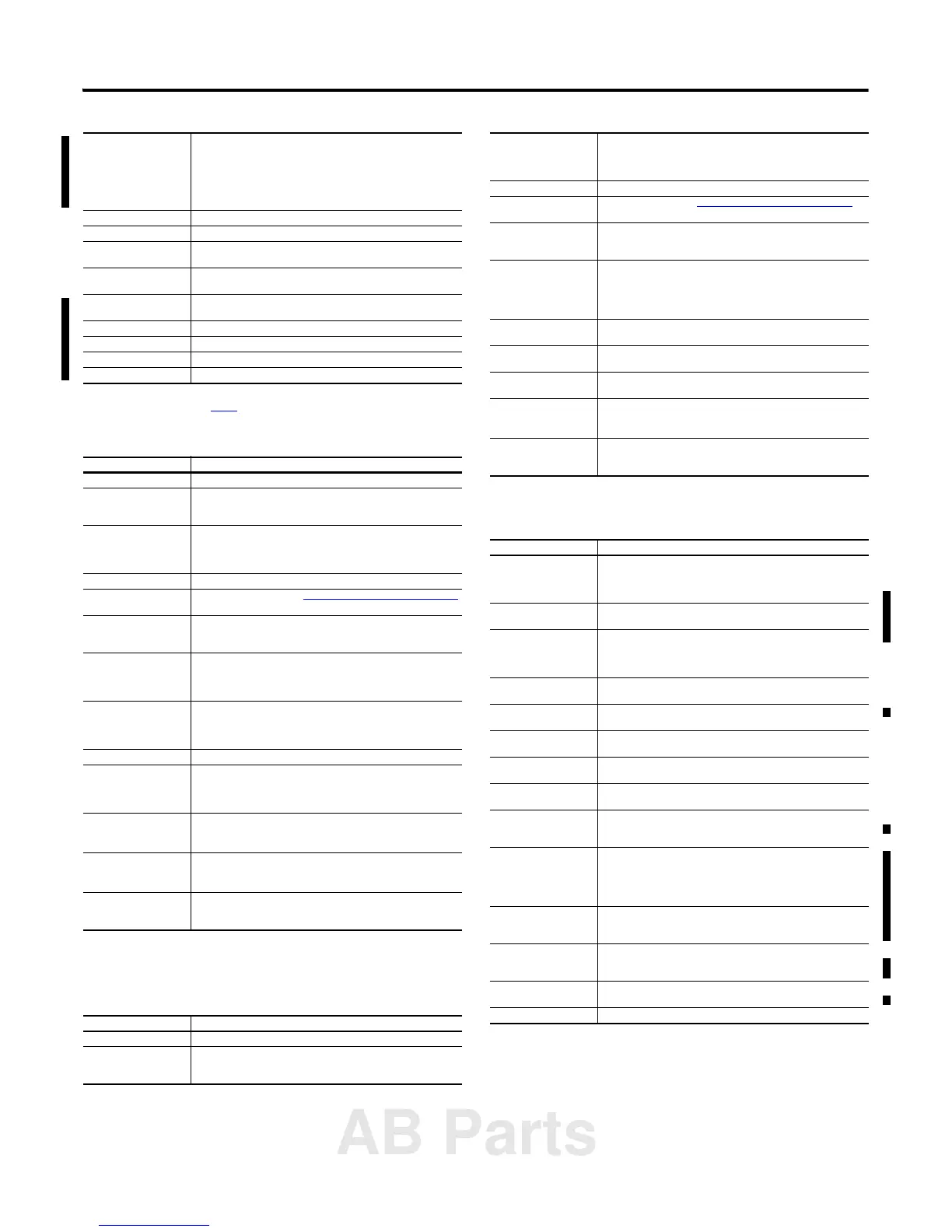 AB Parts